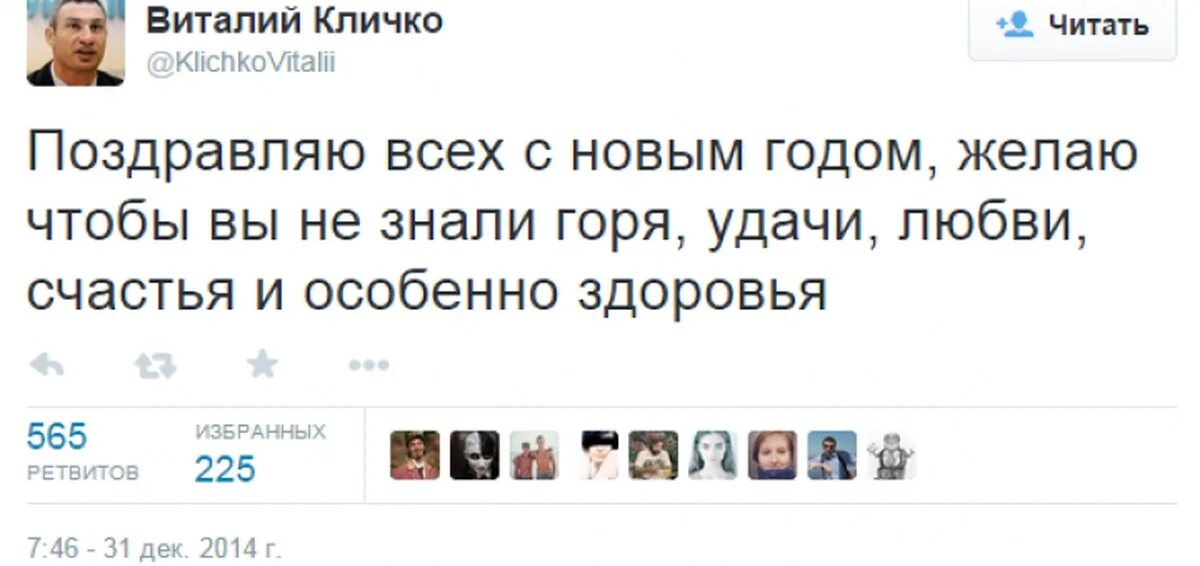 Виталий Кличко
@KlichkoVitalii

Читать

Поздравляю всех с новым годом, желаю чтобы вы не знали горя, удачи, любви, счастья и особенно здоровья

565
РЕТВИТОВ

ИЗБРАННЫХ
225

7:46 - 31 дек. 2014 г.